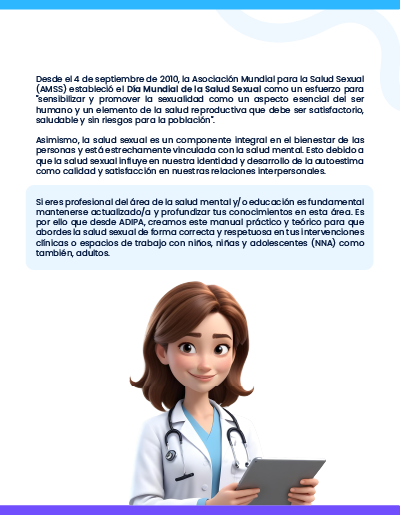 Desde el 4 de septiembre de 2010, la Asociación Mundial para la Salud Sexual (AMSS) estableció el Día Mundial de la Salud Sexual como un esfuerzo para "sensibilizar y promover la sexualidad como un aspecto esencial del ser humano y un elemento de la salud reproductiva que debe ser satisfactorio, saludable y sin riesgos para la población".

Asimismo, la salud sexual es un componente integral en el bienestar de las personas y está estrechamente vinculada con la salud mental. Esto debido a que la salud sexual influye en nuestra identidad y desarrollo de la autoestima como calidad y satisfacción en nuestras relaciones interpersonales.

Si eres profesional del área de la salud mental y/o educación es fundamental mantenerse actualizado/a y profundizar tus conocimientos en esta área. Es por ello que desde ADIPA, creamos este manual práctico y teórico para que abordes la salud sexual de forma correcta y respetuosa en tus intervenciones clínicas o espacios de trabajo con niños, niñas y adolescentes (NNA) como también, adultos.